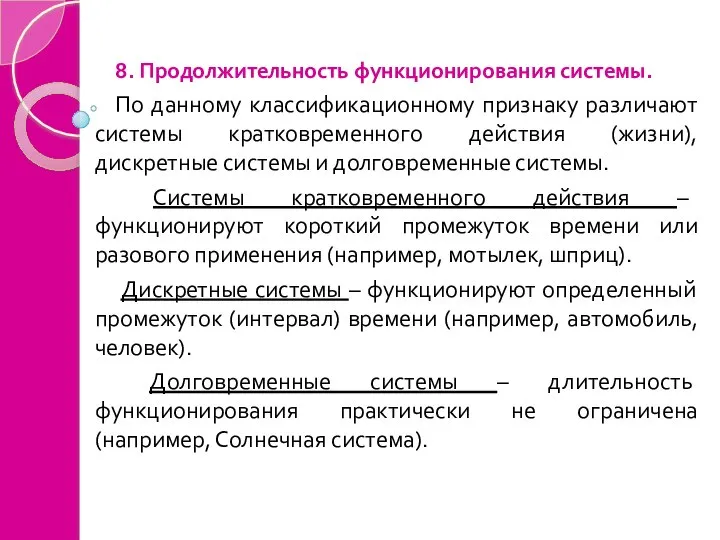 8. Продолжительность функционирования системы.

По данному классификационному признаку различают системы кратковременного действия (жизни), дискретные системы и долговременные системы.

Системы кратковременного действия – функционируют короткий промежуток времени или разового применения (например, мотылек, шприц).

Дискретные системы – функционируют определенный промежуток (интервал) времени (например, автомобиль, человек).

Долговременные системы – длительность функционирования практически не ограничена (например, Солнечная система).